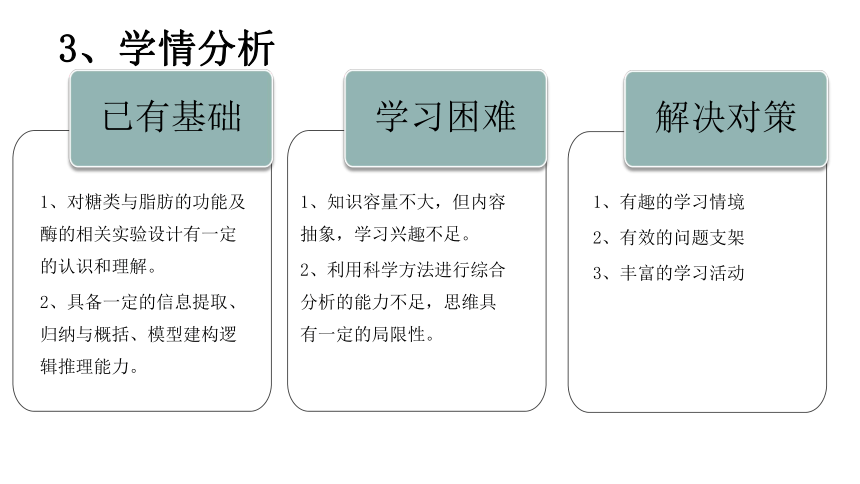 3、学情分析

已有基础

1、对糖类与脂肪的功能及酶的相关实验设计有一定的认识和理解。

2、具备一定的信息提取、归纳与概括、模型建构逻辑推理能力。

学习困难

1、知识容量不大，但内容抽象，学习兴趣不足。

2、利用科学方法进行综合分析的能力不足，思维具有一定的局限性。

解决对策

1、有趣的学习情境

2、有效的问题支架

3、丰富的学习活动